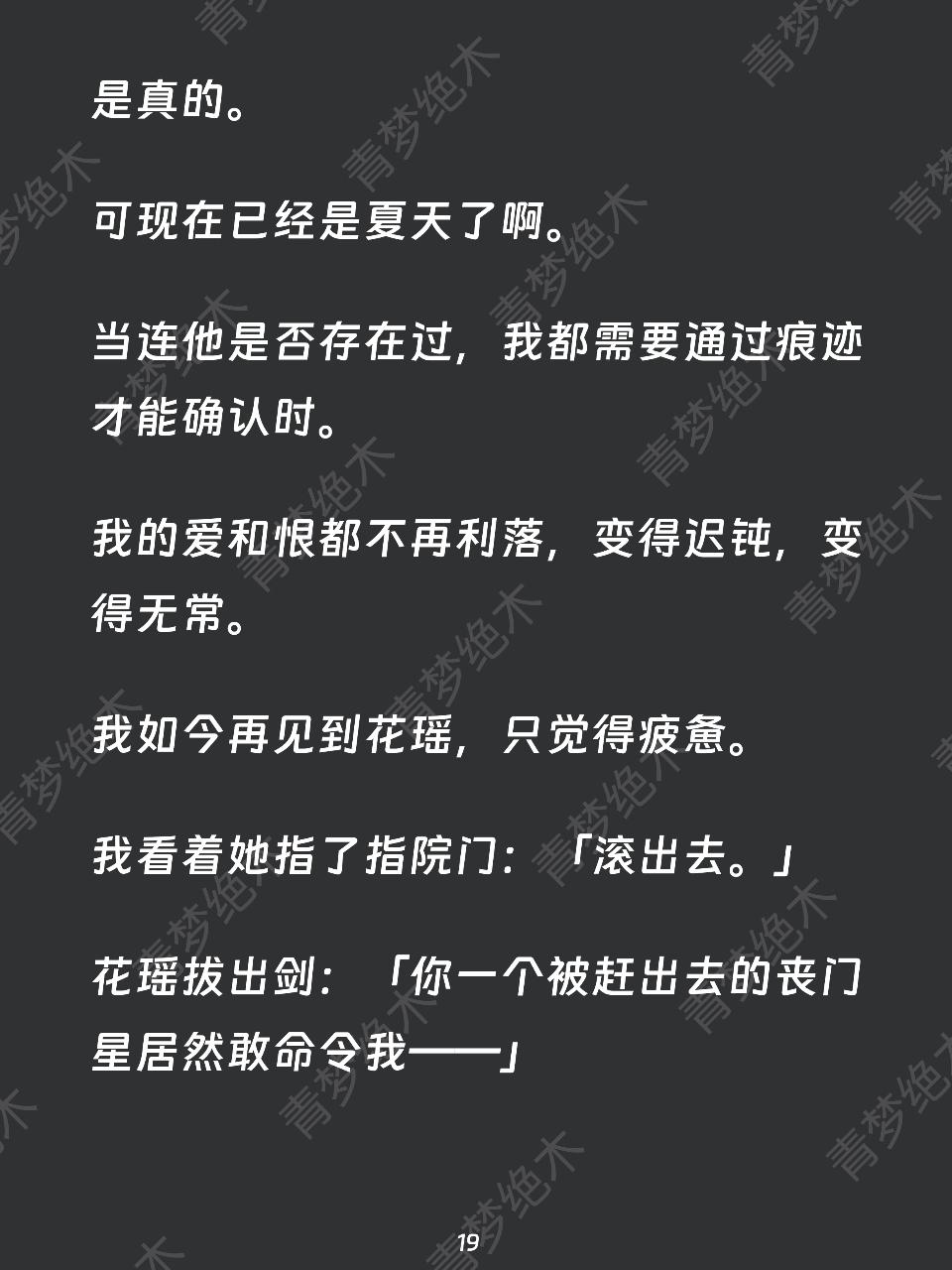 是真的。

可现在已经是夏天了啊。

当连他是否存在过，我都需要通过痕迹才能确认时。

我的爱和恨都不再利落，变得迟钝，变得无常。

我如今再见到花瑶，只觉得疲惫。

我看着她指了指院门：「滚出去。」

花瑶拔出剑：「你一个被赶出去的丧门星居然敢命令我——」

19

青梦绝木